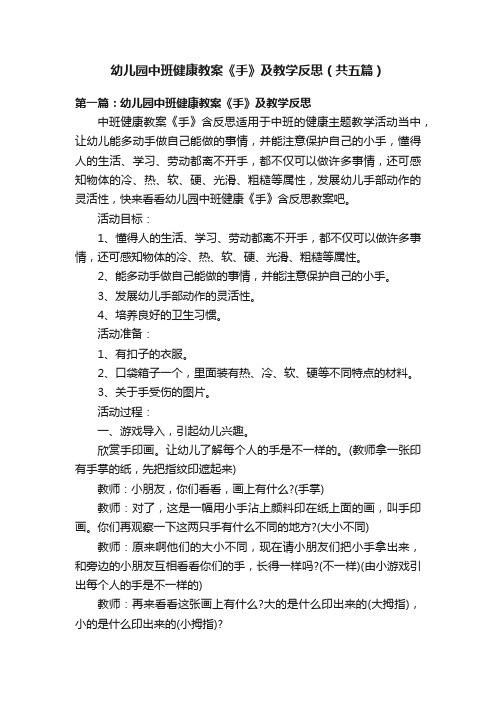 幼儿园中班健康教案《手》及教学反思（共五篇）

第一篇：幼儿园中班健康教案《手》及教学反思

中班健康教案《手》含反思适用于中班的健康主题教学活动当中，让幼儿能多动手做自己能做的事情，并能注意保护自己的小手，懂得人的生活、学习、劳动都离不开手，都不仅可以做许多事情，还可感知物体的冷、热、软、硬、光滑、粗糙等属性，发展幼儿手部动作的灵活性，快来看看幼儿园中班健康《手》含反思教案吧。

活动目标：

1、懂得人的生活、学习、劳动都离不开手，都不仅可以做许多事情，还可感知物体的冷、热、软、硬、光滑、粗糙等属性。

2、能多动手做自己能做的事情，并能注意保护自己的小手。

3、发展幼儿手部动作的灵活性。

4、培养良好的卫生习惯。

活动准备：

1、有扣子的衣服。

2、口袋箱子一个，里面装有热、冷、软、硬等不同特点的材料。

3、关于手受伤的图片。

活动过程：

一、游戏导入，引起幼儿兴趣。

欣赏手印画。让幼儿了解每个人的手是不一样的。(教师拿一张印有手掌的纸，先把指纹印遮起来)

教师：小朋友，你们看看，画上有什么?(手掌)

教师：对了，这是一幅用小手沾上颜料印在纸上面的画，叫手印画。你们再观察一下这两只手有什么不同的地方?(大小不同)

教师：原来啊他们的大小不同，现在请小朋友们把小手拿出来，和旁边的小朋友互相看看你们的手，长得一样吗?(不一样)(由小游戏引出每个人的手是不一样的)

教师：再来看看这张画上有什么?大的是什么印出来的(大拇指)，小的是什么印出来的(小拇指)?